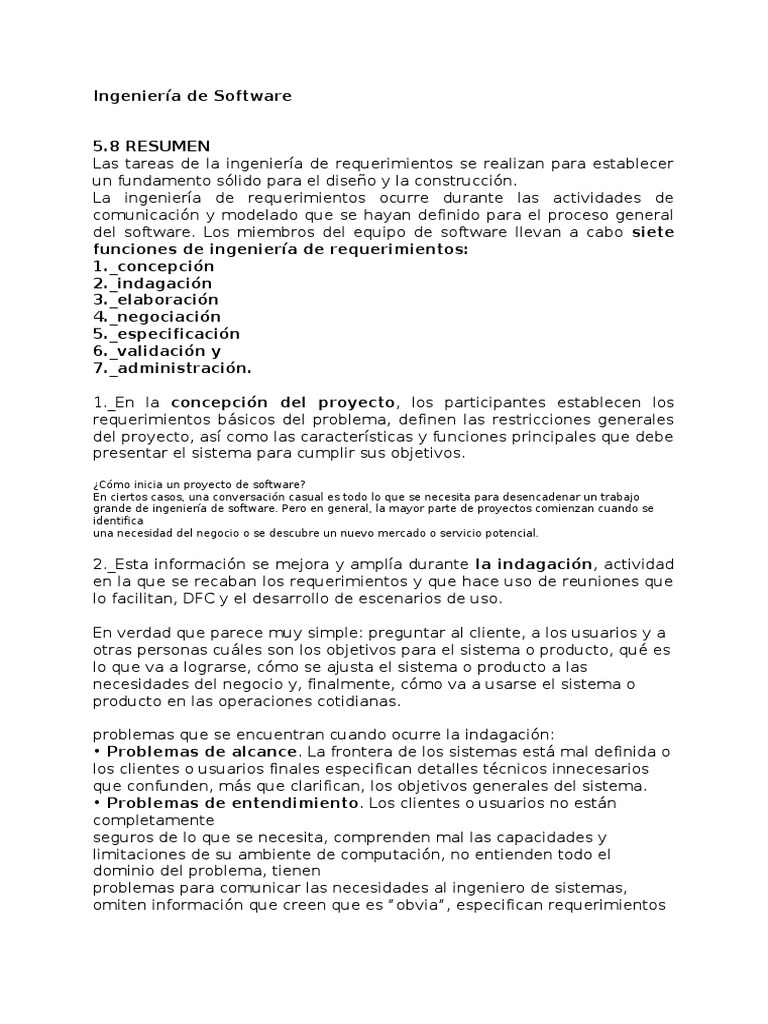 Ingeniería de Software

5.8 RESUMEN
Las tareas de la ingeniería de requerimientos se realizan para establecer un fundamento sólido para el diseño y la construcción.
La ingeniería de requerimientos ocurre durante las actividades de comunicación y modelado que se hayan definido para el proceso general del software. Los miembros del equipo de software llevan a cabo siete funciones de ingeniería de requerimientos:
1._concepción
2._indagación
3._elaboración
4._negociación
5._especificación
6._validación y
7._administración.

1._En la concepción del proyecto, los participantes establecen los requerimientos básicos del problema, definen las restricciones generales del proyecto, así como las características y funciones principales que debe presentar el sistema para cumplir sus objetivos.

¿Cómo inicia un proyecto de software?
En ciertos casos, una conversación casual es todo lo que se necesita para desencadenar un trabajo grande de ingeniería de software. Pero en general, la mayor parte de proyectos comienzan cuando se identifica
una necesidad del negocio o se descubre un nuevo mercado o servicio potencial.

2._Esta información se mejora y amplía durante la indagación, actividad en la que se recaban los requerimientos y que hace uso de reuniones que lo facilitan, DFC y el desarrollo de escenarios de uso.

En verdad que parece muy simple: preguntar al cliente, a los usuarios y a otras personas cuáles son los objetivos para el sistema o producto, qué es lo que va a lograrse, cómo se ajusta el sistema o producto a las necesidades del negocio y, finalmente, cómo va a usarse el sistema o producto en las operaciones cotidianas.

problemas que se encuentran cuando ocurre la indagación:
• Problemas de alcance. La frontera de los sistemas está mal definida o los clientes o usuarios finales especifican detalles técnicos innecesarios que confunden, más que clarifican, los objetivos generales del sistema.
• Problemas de entendimiento. Los clientes o usuarios no están completamente
seguros de lo que se necesita, comprenden mal las capacidades y limitaciones de su ambiente de computación, no entienden todo el dominio del problema, tienen
problemas para comunicar las necesidades al ingeniero de sistemas, omiten información que creen que es "obvia", especifican requerimientos